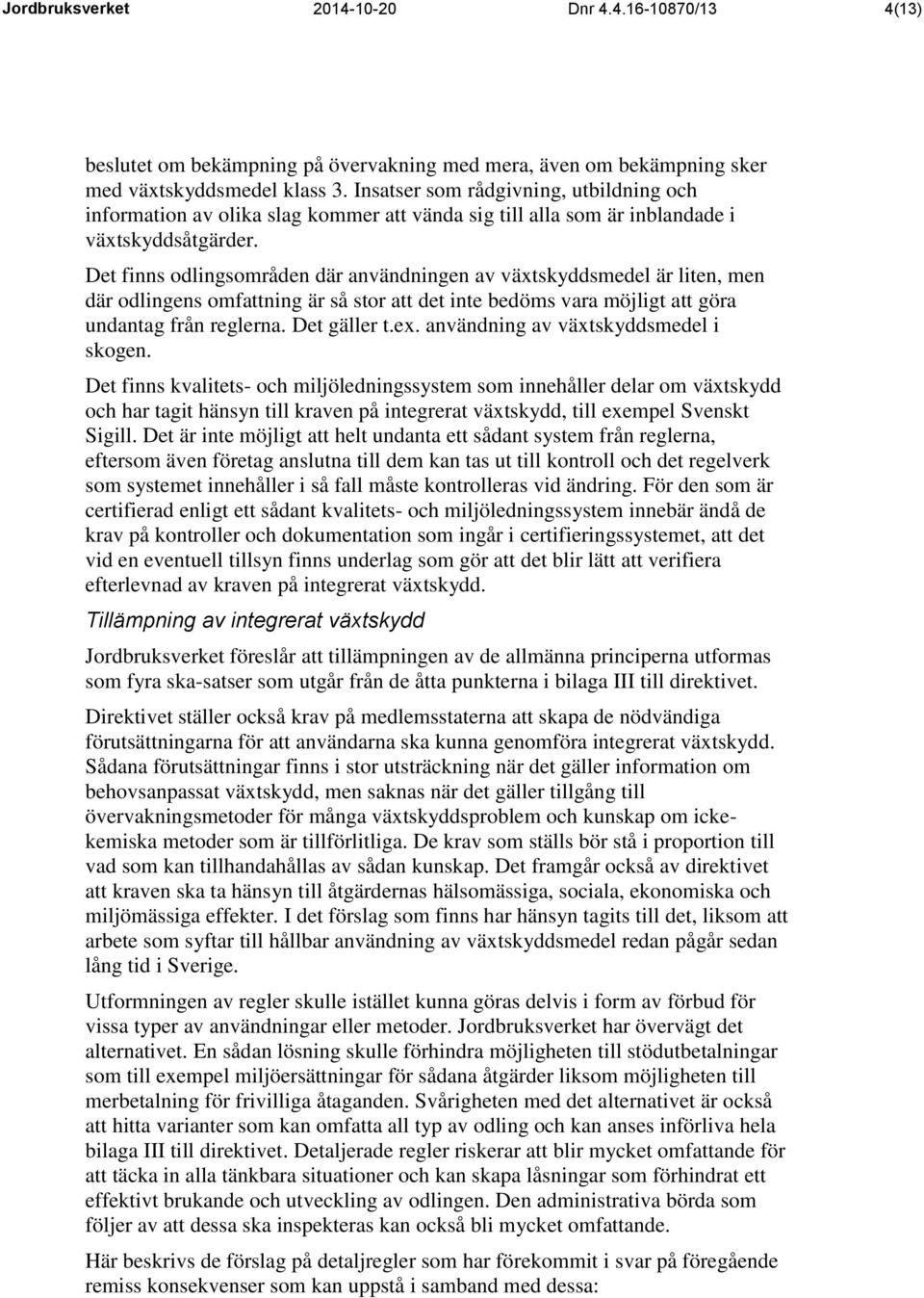 Jordbruksverket 2014-10-20 Dnr 4.4.16-10870/13 4(13)

beslutet om bekämpning på övervakning med mera, även om bekämpning sker med växtskyddsmedel klass 3. Insatser som rådgivning, utbildning och information av olika slag kommer att vända sig till alla som är inblandade i växtskyddsåtgärder.

Det finns odlingsområden där användningen av växtskyddsmedel är liten, men där odlingens omfattning är så stor att det inte bedöms vara möjligt att göra undantag från reglerna. Det gäller t.ex. användning av växtskyddsmedel i skogen.

Det finns kvalitets- och miljöledningssystem som innehåller delar om växtskydd och har tagit hänsyn till kraven på integrerat växtskydd, till exempel Svenskt Sigill. Det är inte möjligt att helt undanta ett sådant system från reglerna, eftersom även företag anslutna till dem kan tas ut till kontroll och det regelverk som systemet innehåller i så fall måste kontrolleras vid ändring. För den som är certifierad enligt ett sådant kvalitets- och miljöledningssystem innebär ändå de krav på kontroller och dokumentation som ingår i certifieringssystemet, att det vid en eventuell tillsyn finns underlag som gör att det blir lätt att verifiera efterlevnad av kraven på integrerat växtskydd.

Tillämpning av integrerat växtskydd

Jordbruksverket föreslår att tillämpningen av de allmänna principerna utformas som fyra ska-satser som utgår från de åtta punkterna i bilaga III till direktivet.

Direktivet ställer också krav på medlemsstaterna att skapa de nödvändiga förutsättningarna för att användarna ska kunna genomföra integrerat växtskydd. Sådana förutsättningar finns i stor utsträckning när det gäller information om behovsanpassat växtskydd, men saknas när det gäller tillgång till övervakningsmetoder för många växtskyddsproblem och kunskap om icke-kemiska metoder som är tillförlitliga. De krav som ställs bör stå i proportion till vad som kan tillhandahållas av sådan kunskap. Det framgår också av direktivet att kraven ska ta hänsyn till åtgärdernas hälsomässiga, sociala, ekonomiska och miljömässiga effekter. I det förslag som finns har hänsyn tagits till det, liksom att arbete som syftar till hållbar användning av växtskyddsmedel redan pågår sedan lång tid i Sverige.

Utformningen av regler skulle istället kunna göras delvis i form av förbud för vissa typer av användningar eller metoder. Jordbruksverket har övervägt det alternativet. En sådan lösning skulle förhindra möjligheten till stödutbetalningar som till exempel miljöersättningar för sådana åtgärder liksom möjligheten till merbetalning för frivilliga åtaganden. Svårigheten med det alternativet är också att hitta varianter som kan omfatta all typ av odling och kan anses införliva hela bilaga III till direktivet. Detaljerade regler riskerar att blir mycket omfattande för att täcka in alla tänkbara situationer och kan skapa låsningar som förhindrat ett effektivt brukande och utveckling av odlingen. Den administrativa börda som följer av att dessa ska inspekteras kan också bli mycket omfattande.

Här beskrivs de förslag på detaljregler som har förekommit i svar på föregående remiss konsekvenser som kan uppstå i samband med dessa: